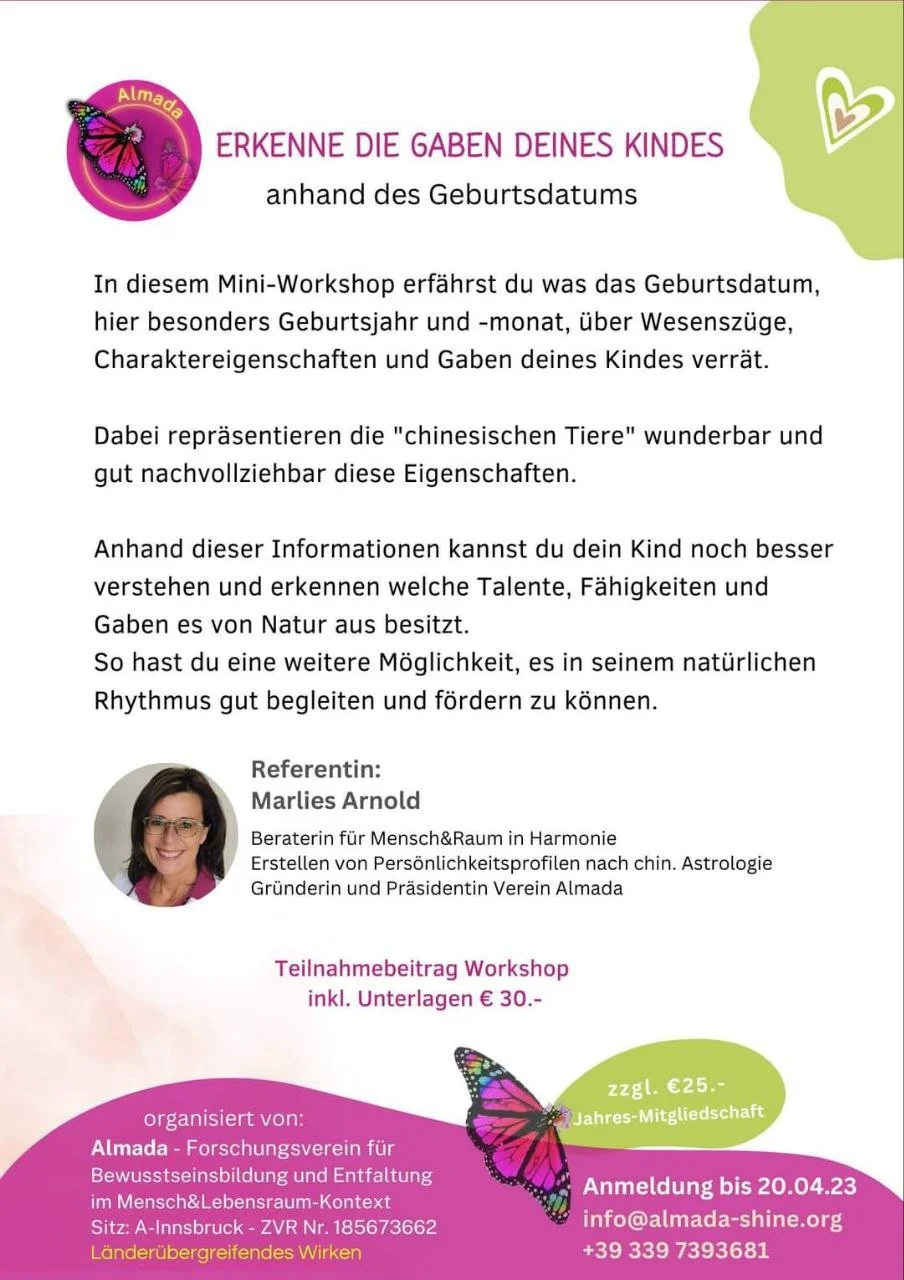 Almada

ERKENNE DIE GABEN DEINES KINDES
anhand des Geburtsdatums

In diesem Mini-Workshop erfährst du was das Geburtsdatum, hier besonders Geburtsjahr und -monat, über Wesenszüge, Charaktereigenschaften und Gaben deines Kindes verrät.

Dabei repräsentieren die "chinesischen Tiere" wunderbar und gut nachvollziehbar diese Eigenschaften.

Anhand dieser Informationen kannst du dein Kind noch besser verstehen und erkennen welche Talente, Fähigkeiten und Gaben es von Natur aus besitzt.
So hast du eine weitere Möglichkeit, es in seinem natürlichen Rhythmus gut begleiten und fördern zu können.

Referentin:
Marlies Arnold

Beraterin für Mensch&Raum in Harmonie
Erstellen von Persönlichkeitsprofilen nach chin. Astrologie
Gründerin und Präsidentin Verein Almada

Teilnahmebeitrag Workshop
inkl. Unterlagen € 30.-

zzgl. €25.-
Jahres-Mitgliedschaft

organisiert von:
Almada - Forschungsverein für Bewusstseinsbildung und Entfaltung im Mensch&Lebensraum-Kontext
Sitz: A-Innsbruck - ZVR Nr. 185673662
Länderübergreifendes Wirken

Anmeldung bis 20.04.23
info@almada-shine.org
+39 339 7393681